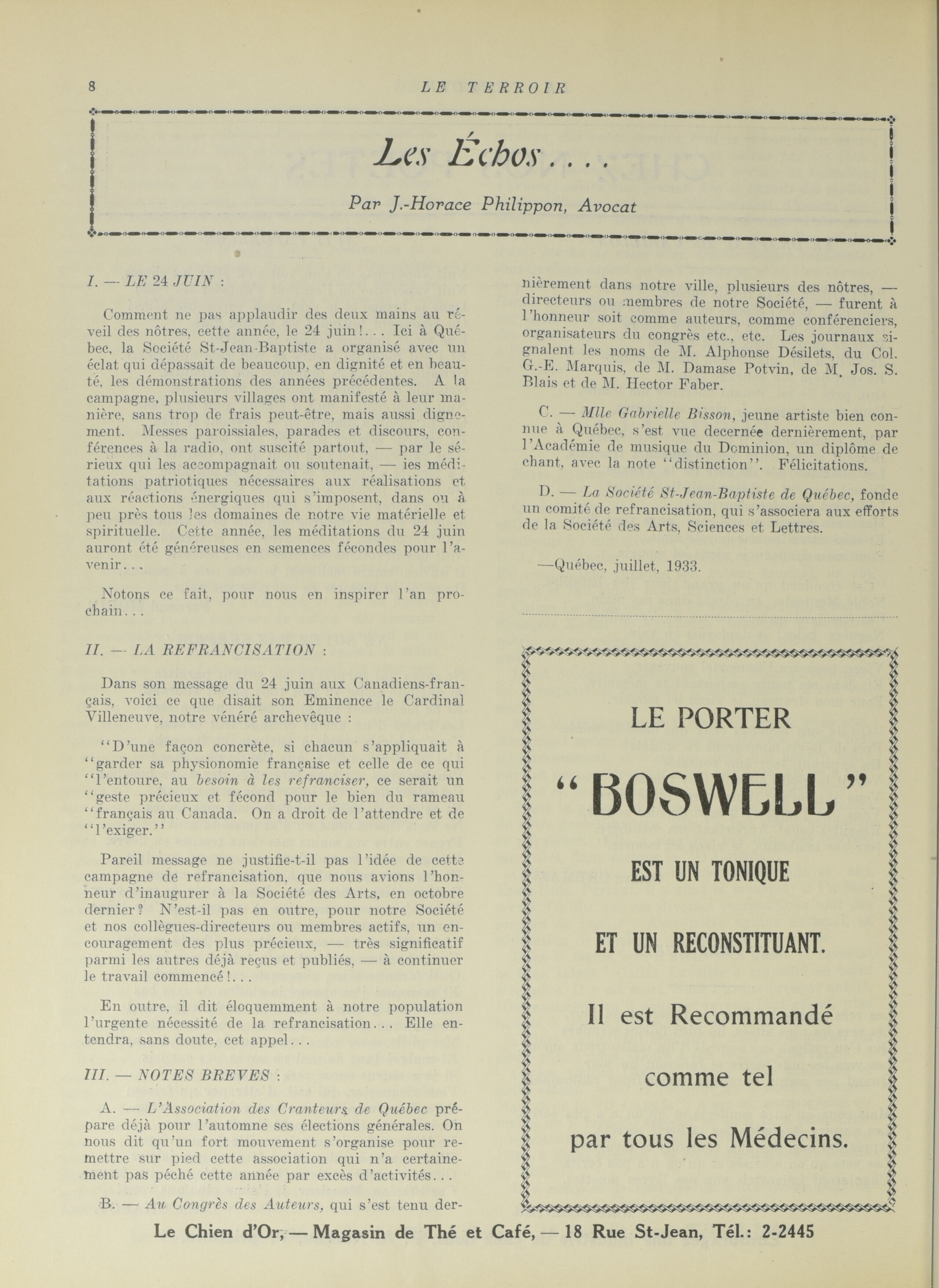 8 LE TERROIR

Les Échos....

Par J.-Horace Philippon, Avocat

I. — LE 24 JUIN :

Comment ne pas applaudir des deux mains au réveil des nôtres, cette année, le 24 juin!... Ici à Québec, la Société St-Jean-Baptiste a organisé avec un éclat qui dépassait de beaucoup, en dignité et en beauté, les démonstrations des années précédentes. A la campagne, plusieurs villages ont manifesté à leur manière, sans trop de frais peut-être, mais aussi dignement. Messes paroissiales, parades et discours, conférences à la radio, ont suscité partout, — par le sérieux qui les accompagnait ou soutenait, — les méditations patriotiques nécessaires aux réalisations et aux réactions énergiques qui s'imposent, dans ou à peu près tous les domaines de notre vie matérielle et spirituelle. Cette année, les méditations du 24 juin auront été généreuses en semences fécondes pour l'avenir...

Notons ce fait, pour nous en inspirer l'an prochain...

II. — LA REFRANCISATION :

Dans son message du 24 juin aux Canadiens-français, voici ce que disait son Eminence le Cardinal Villeneuve, notre vénéré archevêque :

"D'une façon concrète, si chacun s'appliquait à "garder sa physionomie française et celle de ce qui "l'entoure, au besoin à les refranciser, ce serait un "geste précieux et fécond pour le bien du rameau "français au Canada. On a droit de l'attendre et de "l'exiger."

Pareil message ne justifie-t-il pas l'idée de cette campagne de refrancisation, que nous avions l'honneur d'inaugurer à la Société des Arts, en octobre dernier? N'est-il pas en outre, pour notre Société et nos collègues-directeurs ou membres actifs, un encouragement des plus précieux, — très significatif parmi les autres déjà reçus et publiés, — à continuer le travail commencé!...

En outre, il dit éloquemment à notre population l'urgente nécessité de la refrancisation... Elle entendra, sans doute, cet appel...

III. — NOTES BREVES :

A. — L'Association des Cranteurs de Québec prépare déjà pour l'automne ses élections générales. On nous dit qu'un fort mouvement s'organise pour remettre sur pied cette association qui n'a certainement pas péché cette année par excès d'activités...

B. — Au Congrès des Auteurs, qui s'est tenu dernièrement dans notre ville, plusieurs des nôtres, — directeurs ou membres de notre Société, — furent à l'honneur soit comme auteurs, comme conférenciers, organisateurs du congrès etc., etc. Les journaux signalent les noms de M. Alphonse Désilets, du Col. G.-E. Marquis, de M. Damase Potvin, de M. Jos. S. Blais et de M. Hector Faber.

C. — Mlle Gabrielle Bisson, jeune artiste bien connue à Québec, s'est vue decernée dernièrement, par l'Académie de musique du Dominion, un diplôme de chant, avec la note "distinction". Félicitations.

D. — La Société St-Jean-Baptiste de Québec, fonde un comité de refrancisation, qui s'associera aux efforts de la Société des Arts, Sciences et Lettres.

—Québec, juillet, 1933.

LE PORTER

"BOSWELL"

EST UN TONIQUE

ET UN RECONSTITUANT.

Il est Recommandé

comme tel

par tous les Médecins.

Le Chien d'Or, — Magasin de Thé et Café, — 18 Rue St-Jean, Tél.: 2-2445